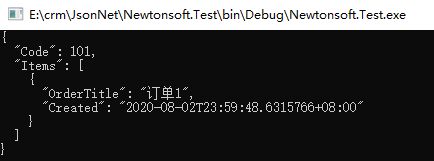 E:\crm\JsonNet\Newtonsoft.Test\bin\Debug\Newtonsoft.Test.exe

{
  "Code": 101,
  "Items": [
    {
      "OrderTitle": "订单1",
      "Created": "2020-08-02T23:59:48.6315766+08:00"
    }
  ]
}